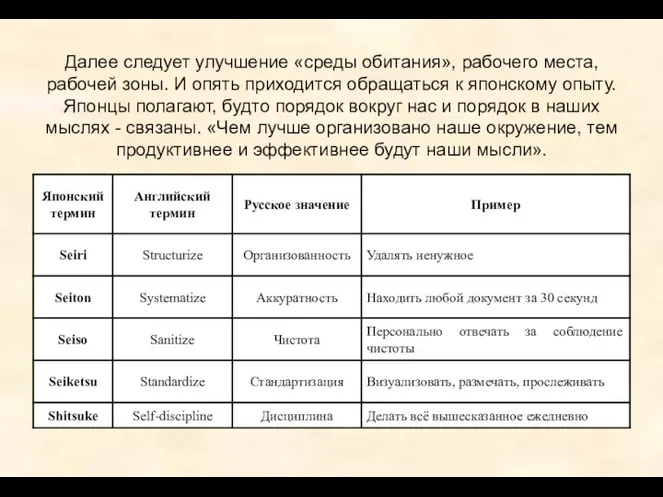 Далее следует улучшение «среды обитания», рабочего места, рабочей зоны. И опять приходится обращаться к японскому опыту. Японцы полагают, будто порядок вокруг нас и порядок в наших мыслях - связаны. «Чем лучше организовано наше окружение, тем продуктивнее и эффективнее будут наши мысли».

| Японский термин | Английский термин | Русское значение | Пример |
|---|---|---|---|
| Seiri | Structurize | Организованность | Удалять ненужное |
| Seiton | Systematize | Аккуратность | Находить любой документ за 30 секунд |
| Seiso | Sanitize | Чистота | Персонально отвечать за соблюдение чистоты |
| Seiketsu | Standardize | Стандартизация | Визуализовать, размечать, прослеживать |
| Shitsuke | Self-discipline | Дисциплина | Делать всё вышесказанное ежедневно |